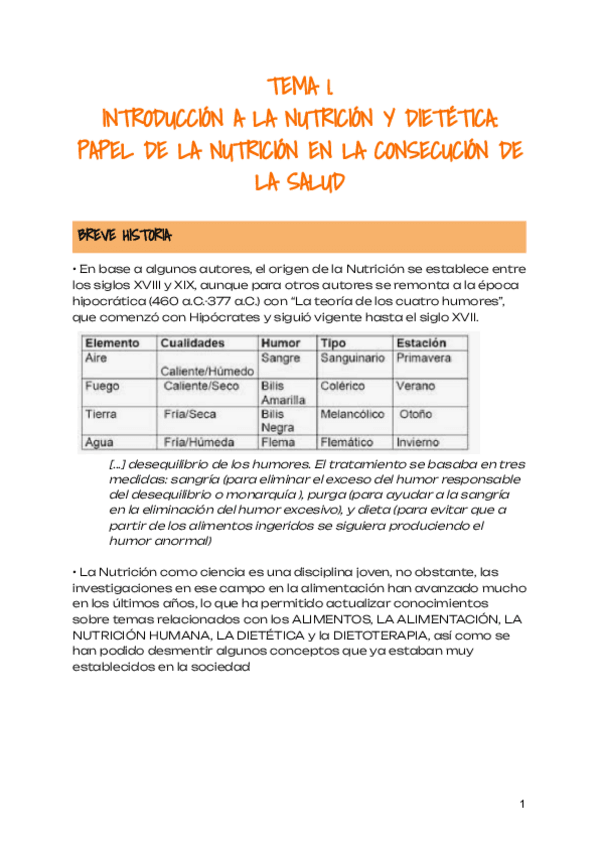 TEMA 1.
INTRODUCCIÓN A LA NUTRICIÓN Y DIETÉTICA:
PAPEL DE LA NUTRICIÓN EN LA CONSECUCIÓN DE LA SALUD

BREVE HISTORIA

• En base a algunos autores, el origen de la Nutrición se establece entre los siglos XVIII y XIX, aunque para otros autores se remonta a la época hipocrática (460 a.C.-377 a.C.) con "La teoría de los cuatro humores", que comenzó con Hipócrates y siguió vigente hasta el siglo XVII.

| Elemento | Cualidades | Humor | Tipo | Estación |
|---|---|---|---|---|
| Aire | Caliente/Húmedo | Sangre | Sanguinario | Primavera |
| Fuego | Caliente/Seco | Bilis Amarilla | Colérico | Verano |
| Tierra | Fría/Seca | Bilis Negra | Melancólico | Otoño |
| Agua | Fría/Húmeda | Flema | Flemático | Invierno |

[...] desequilibrio de los humores. El tratamiento se basaba en tres medidas: sangría (para eliminar el exceso del humor responsable del desequilibrio o monarquía ), purga (para ayudar a la sangría en la eliminación del humor excesivo), y dieta (para evitar que a partir de los alimentos ingeridos se siguiera produciendo el humor anormal)

• La Nutrición como ciencia es una disciplina joven, no obstante, las investigaciones en ese campo en la alimentación han avanzado mucho en los últimos años, lo que ha permitido actualizar conocimientos sobre temas relacionados con los ALIMENTOS, LA ALIMENTACIÓN, LA NUTRICIÓN HUMANA, LA DIETÉTICA y la DIETOTERAPIA, así como se han podido desmentir algunos conceptos que ya estaban muy establecidos en la sociedad

1